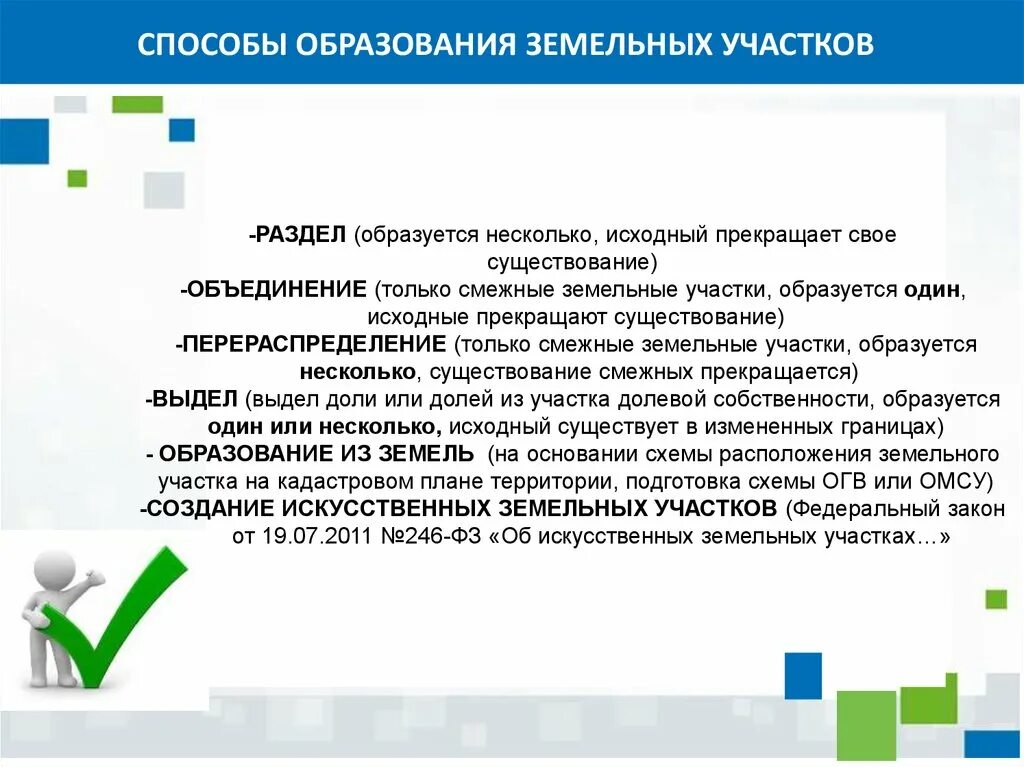 СПОСОБЫ ОБРАЗОВАНИЯ ЗЕМЕЛЬНЫХ УЧАСТКОВ

-РАЗДЕЛ (образуется несколько, исходный прекращает свое существование)
-ОБЪЕДИНЕНИЕ (только смежные земельные участки, образуется один, исходные прекращают существование)
-ПЕРЕРАСПРЕДЕЛЕНИЕ (только смежные земельные участки, образуется несколько, существование смежных прекращается)
-ВЫДЕЛ (выдел доли или долей из участка долевой собственности, образуется один или несколько, исходный существует в измененных границах)
- ОБРАЗОВАНИЕ ИЗ ЗЕМЕЛЬ (на основании схемы расположения земельного участка на кадастровом плане территории, подготовка схемы ОГВ или ОМСУ)
-СОЗДАНИЕ ИСКУССТВЕННЫХ ЗЕМЕЛЬНЫХ УЧАСТКОВ (Федеральный закон от 19.07.2011 №246-ФЗ «Об искусственных земельных участках…»